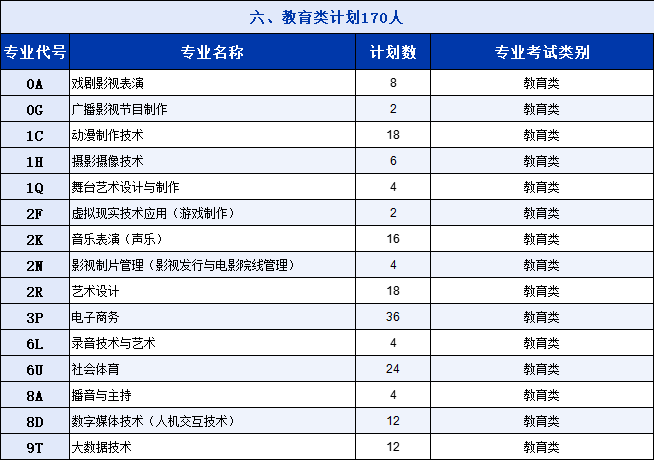 六、教育类计划170人

| 专业代号 | 专业名称 | 计划数 | 专业考试类别 |
|---|---|---|---|
| 0A | 戏剧影视表演 | 8 | 教育类 |
| 0G | 广播影视节目制作 | 2 | 教育类 |
| 1C | 动漫制作技术 | 18 | 教育类 |
| 1H | 摄影摄像技术 | 6 | 教育类 |
| 1Q | 舞台艺术设计与制作 | 4 | 教育类 |
| 2F | 虚拟现实技术应用（游戏制作） | 2 | 教育类 |
| 2K | 音乐表演（声乐） | 16 | 教育类 |
| 2N | 影视制片管理（影视发行与电影院线管理） | 4 | 教育类 |
| 2R | 艺术设计 | 18 | 教育类 |
| 3P | 电子商务 | 36 | 教育类 |
| 6L | 录音技术与艺术 | 4 | 教育类 |
| 6U | 社会体育 | 24 | 教育类 |
| 8A | 播音与主持 | 4 | 教育类 |
| 8D | 数字媒体技术（人机交互技术） | 12 | 教育类 |
| 9T | 大数据技术 | 12 | 教育类 |